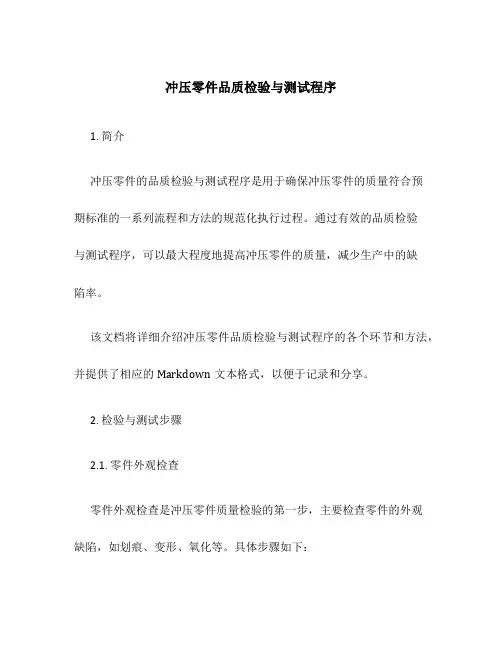 冲压零件品质检验与测试程序

1. 简介

冲压零件的品质检验与测试程序是用于确保冲压零件的质量符合预期标准的一系列流程和方法的规范化执行过程。通过有效的品质检验与测试程序，可以最大程度地提高冲压零件的质量，减少生产中的缺陷率。

该文档将详细介绍冲压零件品质检验与测试程序的各个环节和方法，并提供了相应的 Markdown 文本格式，以便于记录和分享。

2. 检验与测试步骤

2.1. 零件外观检查

零件外观检查是冲压零件质量检验的第一步，主要检查零件的外观缺陷，如划痕、变形、氧化等。具体步骤如下：